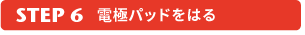 STEP 6 電極パッドをはる